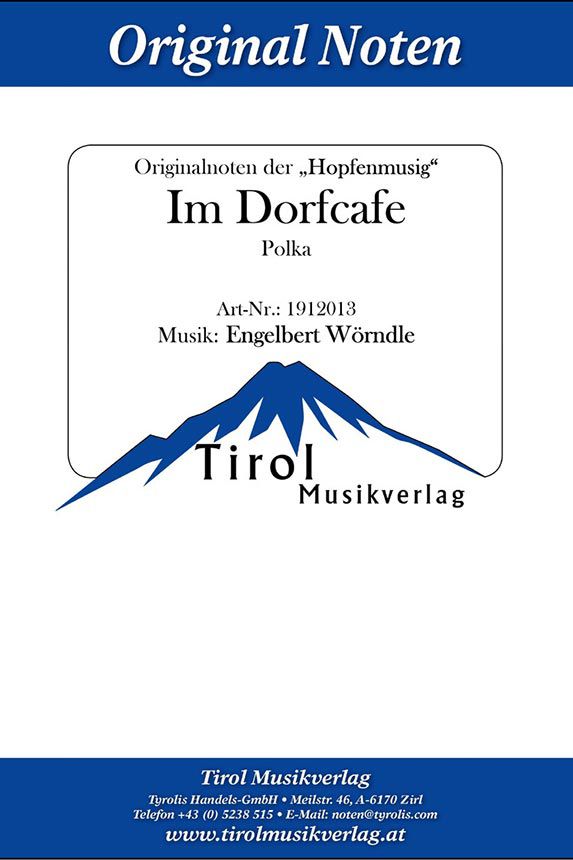 Original Noten

Originalnoten der „Hopfenmusig“
Im Dorfcafe
Polka

Art-Nr.: 1912013
Musik: Engelbert Wörndle

Tirol
Musikverlag

Tirol Musikverlag
Tyrolis Handels-GmbH • Meilstr. 46, A-6170 Zirl
Telefon +43 (0) 5238 515 • E-Mail: noten@tyrolis.com
www.tirolmusikverlag.at